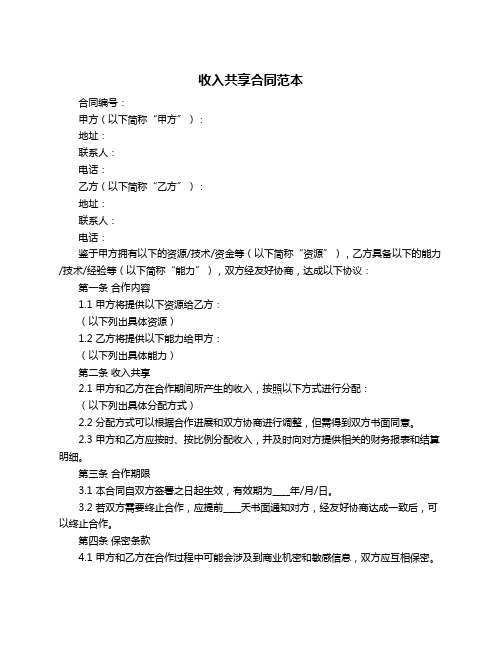 收入共享合同范本

合同编号：

甲方（以下简称“甲方”）：

地址：

联系人：

电话：

乙方（以下简称“乙方”）：

地址：

联系人：

电话：

鉴于甲方拥有以下的资源/技术/资金等（以下简称“资源”），乙方具备以下的能力/技术/经验等（以下简称“能力”），双方经友好协商，达成以下协议：

第一条 合作内容

1.1 甲方将提供以下资源给乙方：

（以下列出具体资源）

1.2 乙方将提供以下能力给甲方：

（以下列出具体能力）

第二条 收入共享

2.1 甲方和乙方在合作期间所产生的收入，按照以下方式进行分配：

（以下列出具体分配方式）

2.2 分配方式可以根据合作进展和双方协商进行调整，但需得到双方书面同意。

2.3 甲方和乙方应按时、按比例分配收入，并及时向对方提供相关的财务报表和结算明细。

第三条 合作期限

3.1 本合同自双方签署之日起生效，有效期为____年/月/日。

3.2 若双方需要终止合作，应提前____天书面通知对方，经友好协商达成一致后，可以终止合作。

第四条 保密条款

4.1 甲方和乙方在合作过程中可能会涉及到商业机密和敏感信息，双方应互相保密。